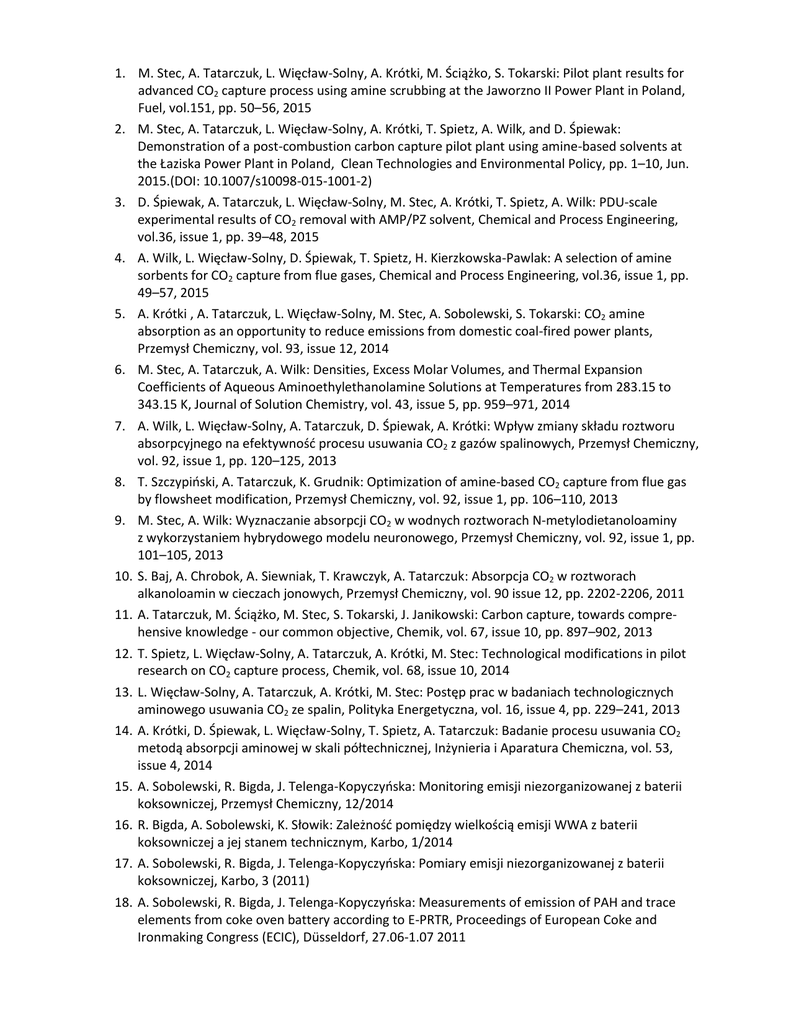 1. M. Stec, A. Tatarczuk, L. Więcław-Solny, A. Krótki, M. Ściążko, S. Tokarski: Pilot plant results for advanced $CO_2$ capture process using amine scrubbing at the Jaworzno II Power Plant in Poland, Fuel, vol.151, pp. 50–56, 2015

2. M. Stec, A. Tatarczuk, L. Więcław-Solny, A. Krótki, T. Spietz, A. Wilk, and D. Śpiewak: Demonstration of a post-combustion carbon capture pilot plant using amine-based solvents at the Łaziska Power Plant in Poland, Clean Technologies and Environmental Policy, pp. 1–10, Jun. 2015.(DOI: 10.1007/s10098-015-1001-2)

3. D. Śpiewak, A. Tatarczuk, L. Więcław-Solny, M. Stec, A. Krótki, T. Spietz, A. Wilk: PDU-scale experimental results of $CO_2$ removal with AMP/PZ solvent, Chemical and Process Engineering, vol.36, issue 1, pp. 39–48, 2015

4. A. Wilk, L. Więcław-Solny, D. Śpiewak, T. Spietz, H. Kierzkowska-Pawlak: A selection of amine sorbents for $CO_2$ capture from flue gases, Chemical and Process Engineering, vol.36, issue 1, pp. 49–57, 2015

5. A. Krótki , A. Tatarczuk, L. Więcław-Solny, M. Stec, A. Sobolewski, S. Tokarski: $CO_2$ amine absorption as an opportunity to reduce emissions from domestic coal-fired power plants, Przemysł Chemiczny, vol. 93, issue 12, 2014

6. M. Stec, A. Tatarczuk, A. Wilk: Densities, Excess Molar Volumes, and Thermal Expansion Coefficients of Aqueous Aminoethylethanolamine Solutions at Temperatures from 283.15 to 343.15 K, Journal of Solution Chemistry, vol. 43, issue 5, pp. 959–971, 2014

7. A. Wilk, L. Więcław-Solny, A. Tatarczuk, D. Śpiewak, A. Krótki: Wpływ zmiany składu roztworu absorpcyjnego na efektywność procesu usuwania $CO_2$ z gazów spalinowych, Przemysł Chemiczny, vol. 92, issue 1, pp. 120–125, 2013

8. T. Szczypiński, A. Tatarczuk, K. Grudnik: Optimization of amine-based $CO_2$ capture from flue gas by flowsheet modification, Przemysł Chemiczny, vol. 92, issue 1, pp. 106–110, 2013

9. M. Stec, A. Wilk: Wyznaczanie absorpcji $CO_2$ w wodnych roztworach N-metylodietanoloaminy z wykorzystaniem hybrydowego modelu neuronowego, Przemysł Chemiczny, vol. 92, issue 1, pp. 101–105, 2013

10. S. Baj, A. Chrobok, A. Siewniak, T. Krawczyk, A. Tatarczuk: Absorpcja $CO_2$ w roztworach alkanoloamin w cieczach jonowych, Przemysł Chemiczny, vol. 90 issue 12, pp. 2202-2206, 2011

11. A. Tatarczuk, M. Ściążko, M. Stec, S. Tokarski, J. Janikowski: Carbon capture, towards comprehensive knowledge - our common objective, Chemik, vol. 67, issue 10, pp. 897–902, 2013

12. T. Spietz, L. Więcław-Solny, A. Tatarczuk, A. Krótki, M. Stec: Technological modifications in pilot research on $CO_2$ capture process, Chemik, vol. 68, issue 10, 2014

13. L. Więcław-Solny, A. Tatarczuk, A. Krótki, M. Stec: Postęp prac w badaniach technologicznych aminowego usuwania $CO_2$ ze spalin, Polityka Energetyczna, vol. 16, issue 4, pp. 229–241, 2013

14. A. Krótki, D. Śpiewak, L. Więcław-Solny, T. Spietz, A. Tatarczuk: Badanie procesu usuwania $CO_2$ metodą absorpcji aminowej w skali półtechnicznej, Inżynieria i Aparatura Chemiczna, vol. 53, issue 4, 2014

15. A. Sobolewski, R. Bigda, J. Telenga-Kopyczyńska: Monitoring emisji niezorganizowanej z baterii koksowniczej, Przemysł Chemiczny, 12/2014

16. R. Bigda, A. Sobolewski, K. Słowik: Zależność pomiędzy wielkością emisji WWA z baterii koksowniczej a jej stanem technicznym, Karbo, 1/2014

17. A. Sobolewski, R. Bigda, J. Telenga-Kopyczyńska: Pomiary emisji niezorganizowanej z baterii koksowniczej, Karbo, 3 (2011)

18. A. Sobolewski, R. Bigda, J. Telenga-Kopyczyńska: Measurements of emission of PAH and trace elements from coke oven battery according to E-PRTR, Proceedings of European Coke and Ironmaking Congress (ECIC), Düsseldorf, 27.06-1.07 2011